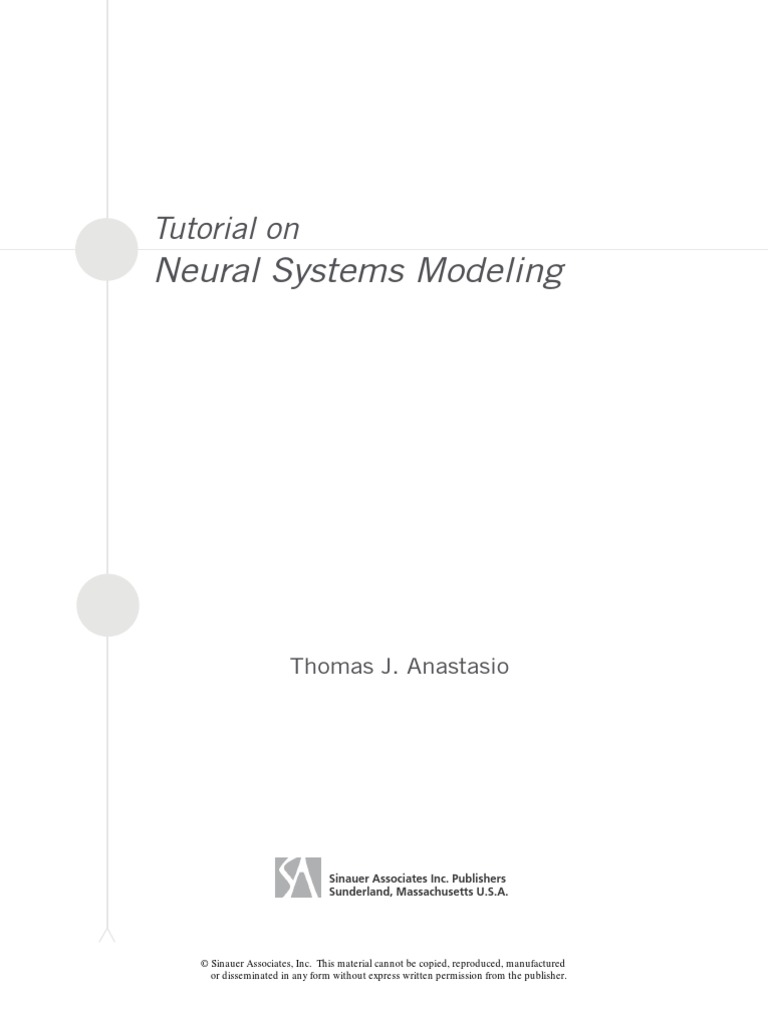 Tutorial on
Neural Systems Modeling

Thomas J. Anastasio

SA
Sinauer Associates Inc. Publishers
Sunderland, Massachusetts U.S.A.

© Sinauer Associates, Inc. This material cannot be copied, reproduced, manufactured or disseminated in any form without express written permission from the publisher.